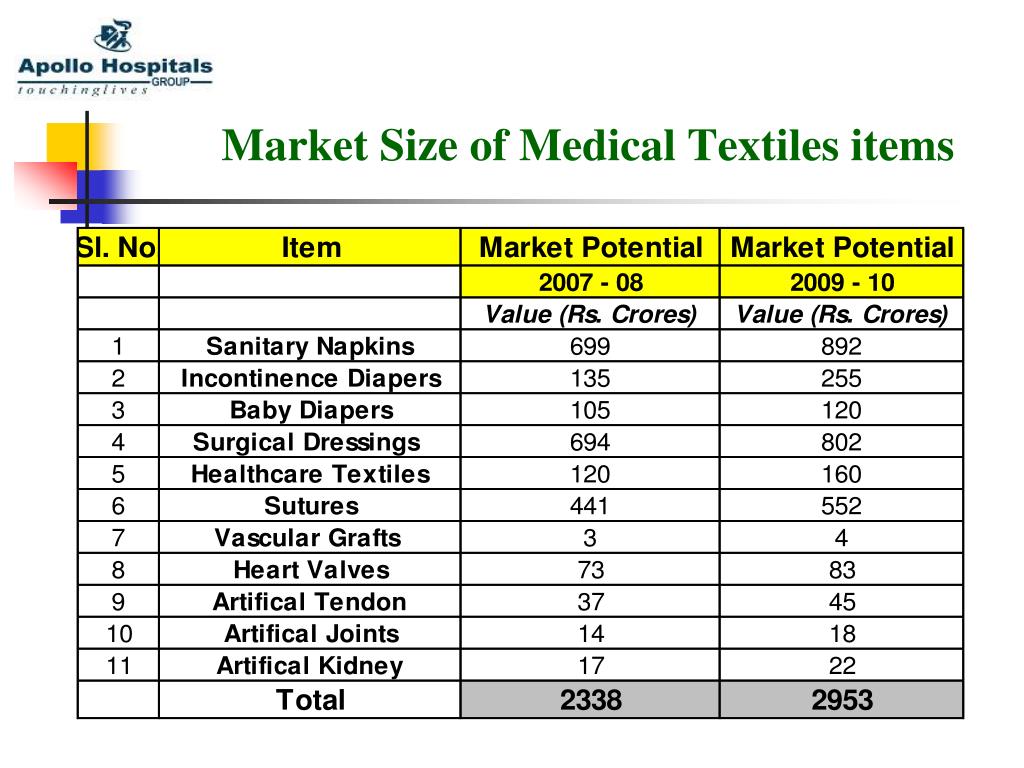 Apollo Hospitals
GROUP
touchinglives

Market Size of Medical Textiles items

| Sl. No | Item | Market Potential | Market Potential |
|---|---|---|---|
| | | 2007 - 08 | 2009 - 10 |
| | | Value (Rs. Crores) | Value (Rs. Crores) |
| 1 | Sanitary Napkins | 699 | 892 |
| 2 | Incontinence Diapers | 135 | 255 |
| 3 | Baby Diapers | 105 | 120 |
| 4 | Surgical Dressings | 694 | 802 |
| 5 | Healthcare Textiles | 120 | 160 |
| 6 | Sutures | 441 | 552 |
| 7 | Vascular Grafts | 3 | 4 |
| 8 | Heart Valves | 73 | 83 |
| 9 | Artifical Tendon | 37 | 45 |
| 10 | Artifical Joints | 14 | 18 |
| 11 | Artifical Kidney | 17 | 22 |
| | Total | 2338 | 2953 |